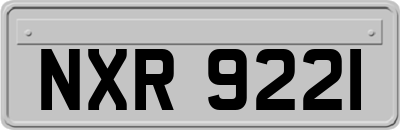 NXR 9221